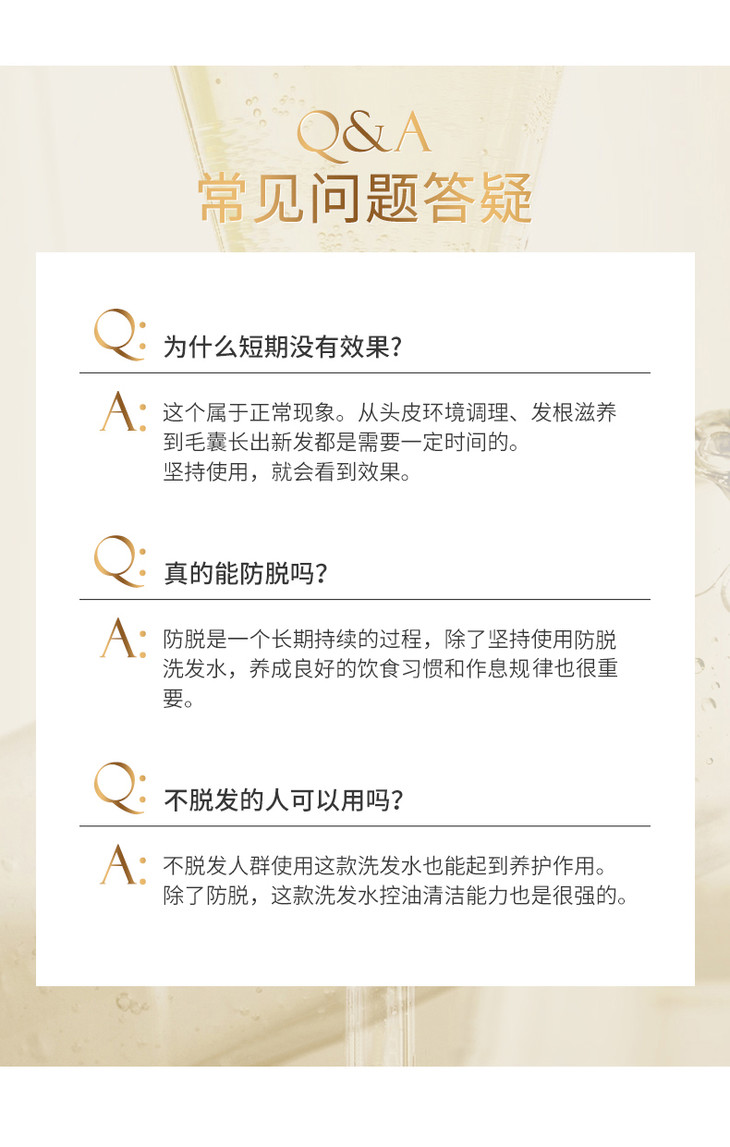 Q&A
常见问题答疑

Q: 为什么短期没有效果?

A: 这个属于正常现象。从头皮环境调理、发根滋养到毛囊长出新发都是需要一定时间的。
坚持使用，就会看到效果。

Q: 真的能防脱吗?

A: 防脱是一个长期持续的过程，除了坚持使用防脱洗发水，养成良好的饮食习惯和作息规律也很重要。

Q: 不脱发的人可以用吗?

A: 不脱发人群使用这款洗发水也能起到养护作用。
除了防脱，这款洗发水控油清洁能力也是很强的。